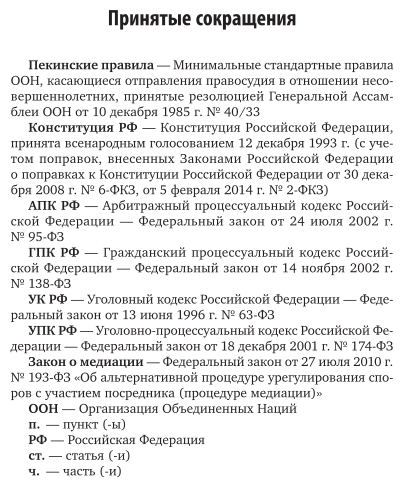 Принятые сокращения

Пекинские правила — Минимальные стандартные правила ООН, касающиеся отправления правосудия в отношении несовершеннолетних, принятые резолюцией Генеральной Ассамблеи ООН от 10 декабря 1985 г. № 40/33

Конституция РФ — Конституция Российской Федерации, принята всенародным голосованием 12 декабря 1993 г. (с учетом поправок, внесенных Законами Российской Федерации о поправках к Конституции Российской Федерации от 30 декабря 2008 г. № 6-ФКЗ, от 5 февраля 2014 г. № 2-ФКЗ)

АПК РФ — Арбитражный процессуальный кодекс Российской Федерации — Федеральный закон от 24 июля 2002 г. № 95-ФЗ

ГПК РФ — Гражданский процессуальный кодекс Российской Федерации — Федеральный закон от 14 ноября 2002 г. № 138-ФЗ

УК РФ — Уголовный кодекс Российской Федерации — Федеральный закон от 13 июня 1996 г. № 63-ФЗ

УПК РФ — Уголовно-процессуальный кодекс Российской Федерации — Федеральный закон от 18 декабря 2001 г. № 174-ФЗ

Закон о медиации — Федеральный закон от 27 июля 2010 г. № 193-ФЗ «Об альтернативной процедуре урегулирования споров с участием посредника (процедуре медиации)»

ООН — Организация Объединенных Наций

п. — пункт (-ы)

РФ — Российская Федерация

ст. — статья (-и)

ч. — часть (-и)